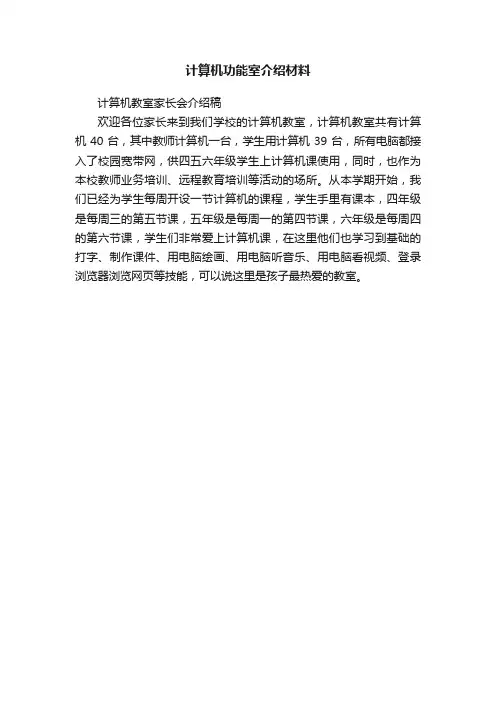 计算机功能室介绍材料

计算机教室家长会介绍稿

欢迎各位家长来到我们学校的计算机教室，计算机教室共有计算机 40 台，其中教师计算机一台，学生用计算机 39 台，所有电脑都接入了校园宽带网，供四五六年级学生上计算机课使用，同时，也作为本校教师业务培训、远程教育培训等活动的场所。从本学期开始，我们已经为学生每周开设一节计算机的课程，学生手里有课本，四年级是每周三的第五节课，五年级是每周一的第四节课，六年级是每周四的第六节课，学生们非常爱上计算机课，在这里他们也学习到基础的打字、制作课件、用电脑绘画、用电脑听音乐、用电脑看视频、登录浏览器浏览网页等技能，可以说这里是孩子最热爱的教室。